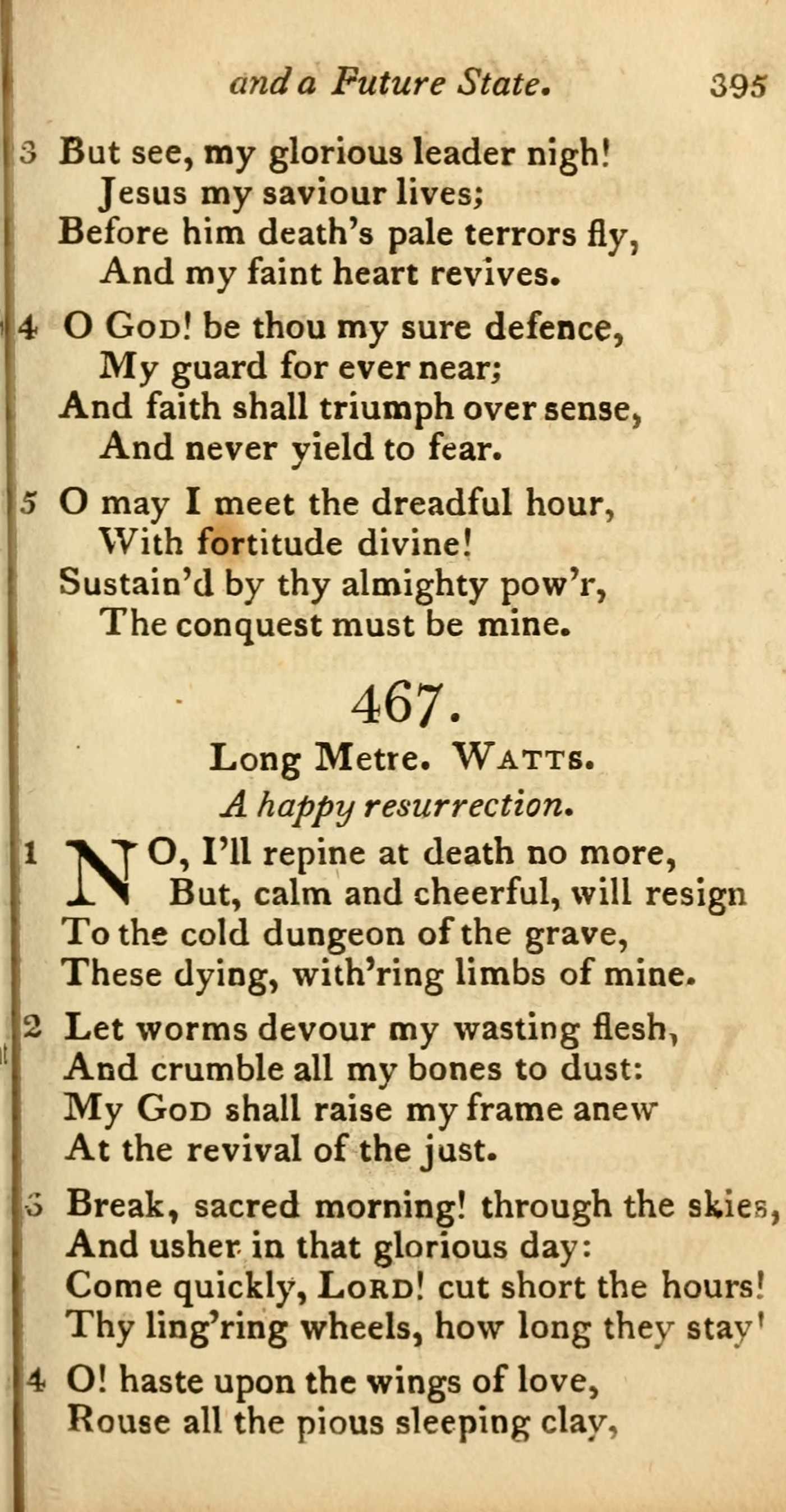 and a Future State. 395

3 But see, my glorious leader nigh!
Jesus my saviour lives;
Before him death's pale terrors fly,
And my faint heart revives.

4 O God! be thou my sure defence,
My guard for ever near;
And faith shall triumph over sense,
And never yield to fear.

5 O may I meet the dreadful hour,
With fortitude divine!
Sustain'd by thy almighty pow'r,
The conquest must be mine.

467.

Long Metre. Watts.

A happy resurrection.

1 NO, I'll repine at death no more,
But, calm and cheerful, will resign
To the cold dungeon of the grave,
These dying, with'ring limbs of mine.

2 Let worms devour my wasting flesh,
And crumble all my bones to dust:
My God shall raise my frame anew
At the revival of the just.

3 Break, sacred morning! through the skies,
And usher in that glorious day:
Come quickly, Lord! cut short the hours!
Thy ling'ring wheels, how long they stay'

4 O! haste upon the wings of love,
Rouse all the pious sleeping clay,